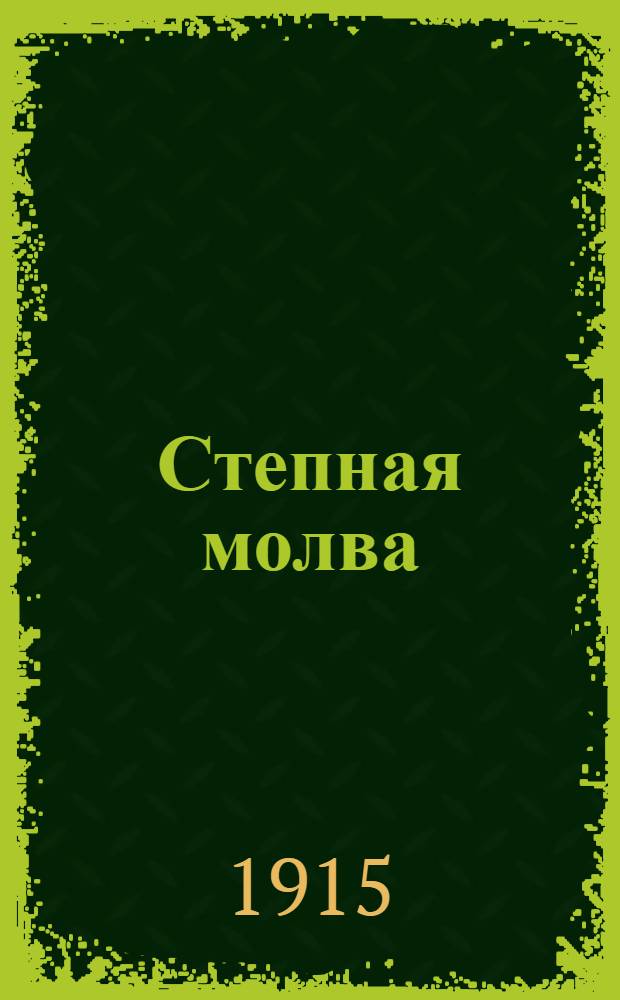 Степная молва

1915